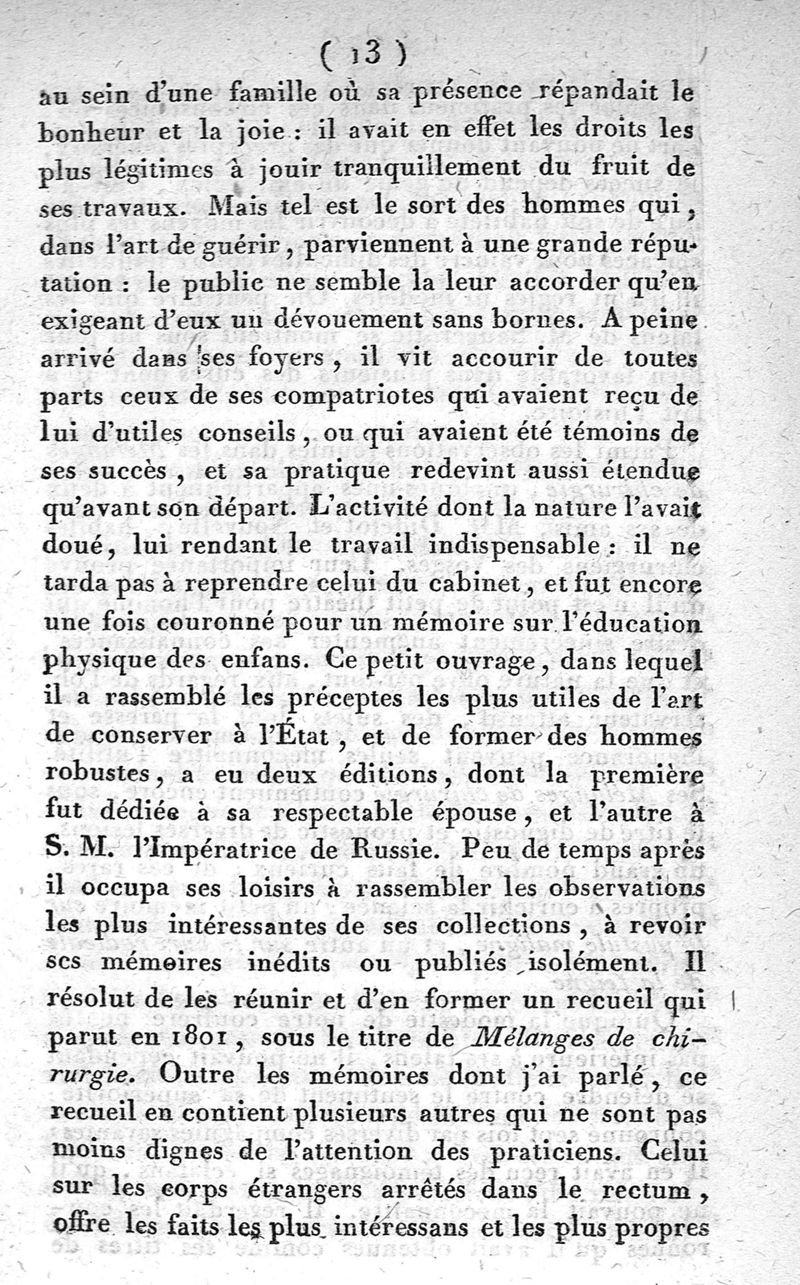 ( 13 )

au sein d'une famille où sa présence répandait le bonheur et la joie : il avait en effet les droits les plus légitimes à jouir tranquillement du fruit de ses travaux. Mais tel est le sort des hommes qui, dans l'art de guérir, parviennent à une grande réputation : le public ne semble la leur accorder qu'en exigeant d'eux un dévouement sans bornes. A peine arrivé dans ses foyers, il vit accourir de toutes parts ceux de ses compatriotes qui avaient reçu de lui d'utiles conseils, ou qui avaient été témoins de ses succès, et sa pratique redevint aussi étendue qu'avant son départ. L'activité dont la nature l'avait doué, lui rendant le travail indispensable : il ne tarda pas à reprendre celui du cabinet, et fut encore une fois couronné pour un mémoire sur l'éducation physique des enfans. Ce petit ouvrage, dans lequel il a rassemblé les préceptes les plus utiles de l'art de conserver à l'État, et de former des hommes robustes, a eu deux éditions, dont la première fut dédiée à sa respectable épouse, et l'autre à S. M. l'Impératrice de Russie. Peu de temps après il occupa ses loisirs à rassembler les observations les plus intéressantes de ses collections, à revoir ses mémoires inédits ou publiés isolément. Il résolut de les réunir et d'en former un recueil qui parut en 1801, sous le titre de Mélanges de chirurgie. Outre les mémoires dont j'ai parlé, ce recueil en contient plusieurs autres qui ne sont pas moins dignes de l'attention des praticiens. Celui sur les corps étrangers arrêtés dans le rectum, offre les faits les plus intéressans et les plus propres